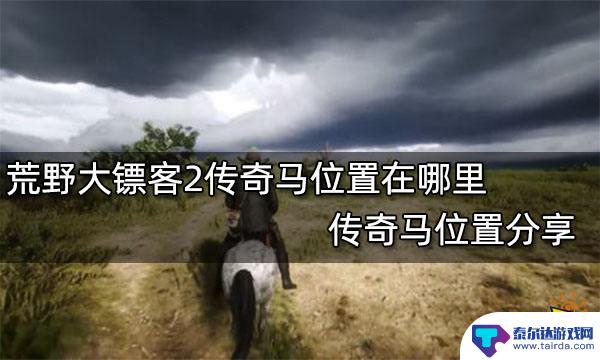 荒野大镖客2传奇马位置在哪里
传奇马位置分享

泰尔达游戏网
www.tairda.com